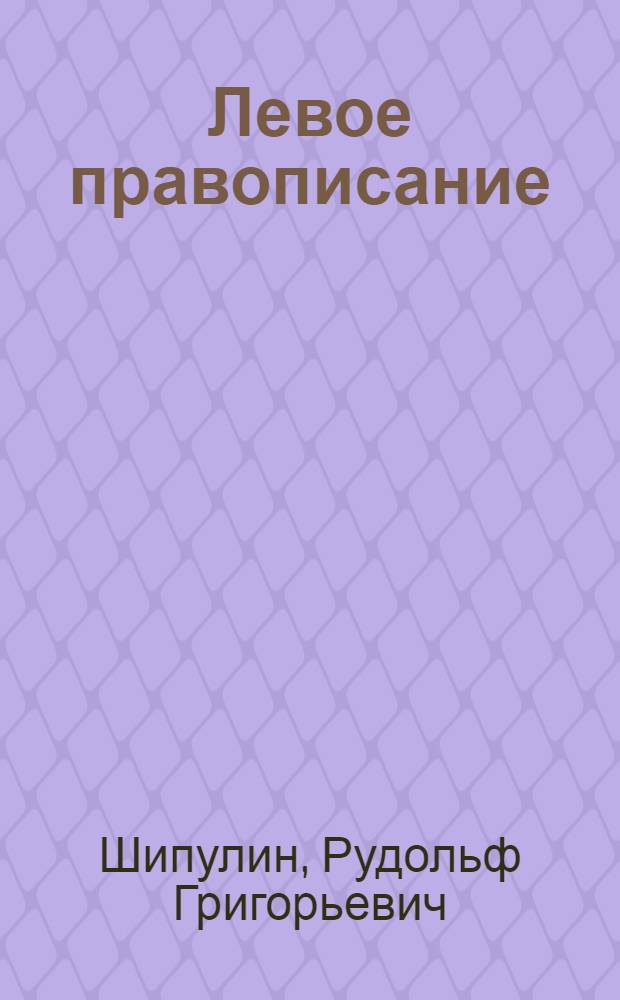 Левое правописание

Шипулин, Рудольф Григорьевич